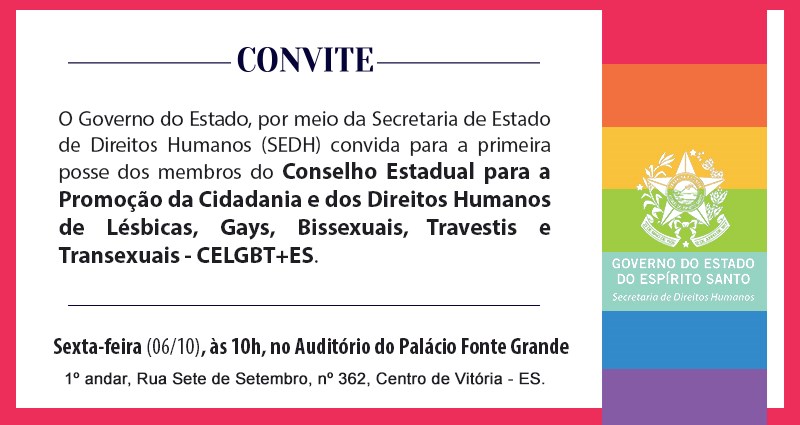 CONVITE

O Governo do Estado, por meio da Secretaria de Estado de Direitos Humanos (SEDH) convida para a primeira posse dos membros do Conselho Estadual para a Promoção da Cidadania e dos Direitos Humanos de Lésbicas, Gays, Bissexuais, Travestis e Transexuais - CELGBT+ES.

Sexta-feira (06/10), às 10h, no Auditório do Palácio Fonte Grande

1º andar, Rua Sete de Setembro, nº 362, Centro de Vitória - ES.

GOVERNO DO ESTADO
DO ESPÍRITO SANTO
Secretaria de Direitos Humanos